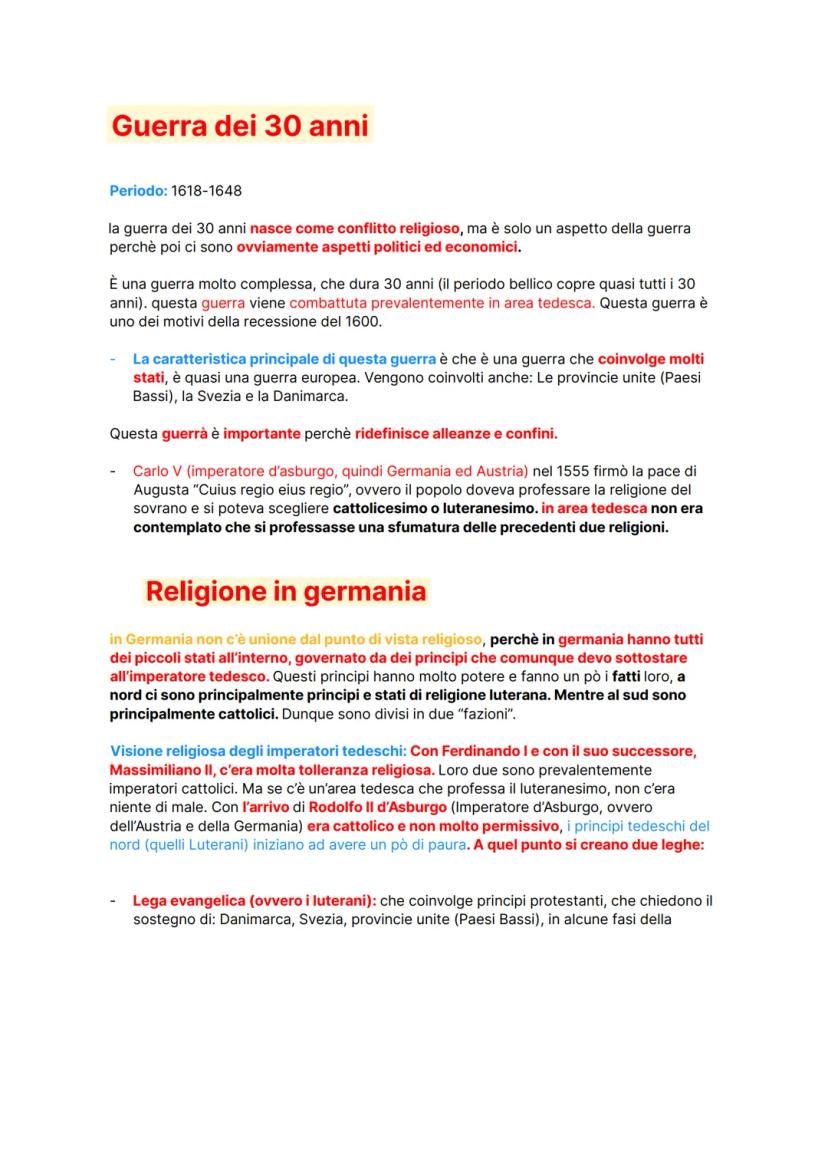 Guerra dei 30 anni

Periodo: 1618-1648

la guerra dei 30 anni nasce come conflitto religioso, ma è solo un aspetto della guerra perchè poi ci sono ovviamente aspetti politici ed economici.

È una guerra molto complessa, che dura 30 anni (il periodo bellico copre quasi tutti i 30 anni). questa guerra viene combattuta prevalentemente in area tedesca. Questa guerra è uno dei motivi della recessione del 1600.

- La caratteristica principale di questa guerra è che è una guerra che coinvolge molti stati, è quasi una guerra europea. Vengono coinvolti anche: Le provincie unite (Paesi Bassi), la Svezia e la Danimarca.

Questa guerrà è importante perchè ridefinisce alleanze e confini.

- Carlo V (imperatore d'asburgo, quindi Germania ed Austria) nel 1555 firmò la pace di Augusta "Cuius regio eius regio", ovvero il popolo doveva professare la religione del sovrano e si poteva scegliere cattolicesimo o luteranesimo. in area tedesca non era contemplato che si professasse una sfumatura delle precedenti due religioni.

Religione in germania

in Germania non c'è unione dal punto di vista religioso, perchè in germania hanno tutti dei piccoli stati all'interno, governato da dei principi che comunque devo sottostare all'imperatore tedesco. Questi principi hanno molto potere e fanno un pò i fatti loro, a nord ci sono principalmente principi e stati di religione luterana. Mentre al sud sono principalmente cattolici. Dunque sono divisi in due "fazioni".

Visione religiosa degli imperatori tedeschi: Con Ferdinando I e con il suo successore, Massimiliano II, c'era molta tolleranza religiosa. Loro due sono prevalentemente imperatori cattolici. Ma se c'è un'area tedesca che professa il luteranesimo, non c'era niente di male. Con l'arrivo di Rodolfo II d'Asburgo (Imperatore d'Asburgo, ovvero dell'Austria e della Germania) era cattolico e non molto permissivo, i principi tedeschi del nord (quelli Luterani) iniziano ad avere un pò di paura. A quel punto si creano due leghe:

- Lega evangelica (ovvero i luterani): che coinvolge principi protestanti, che chiedono il sostegno di: Danimarca, Svezia, provincie unite (Paesi Bassi), in alcune fasi della